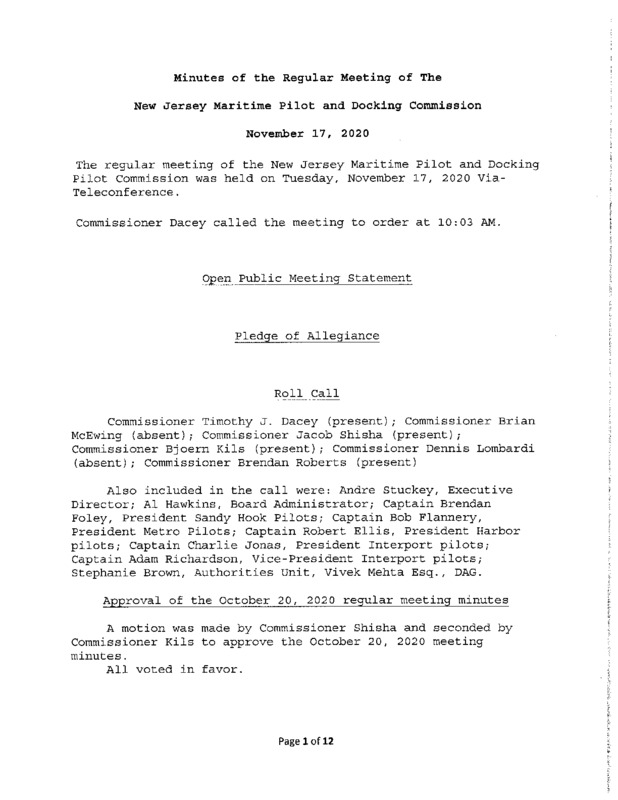 Minutes of the Regular Meeting of The

New Jersey Maritime Pilot and Docking Commission

November 17, 2020

The regular meeting of the New Jersey Maritime Pilot and Docking Pilot Commission was held on Tuesday, November 17, 2020 Via-Teleconference.

Commissioner Dacey called the meeting to order at 10:03 AM.

Open Public Meeting Statement

Pledge of Allegiance

Roll Call

Commissioner Timothy J. Dacey (present); Commissioner Brian McEwing (absent); Commissioner Jacob Shisha (present); Commissioner Bjoern Kils (present); Commissioner Dennis Lombardi (absent); Commissioner Brendan Roberts (present)

Also included in the call were: Andre Stuckey, Executive Director; Al Hawkins, Board Administrator; Captain Brendan Foley, President Sandy Hook Pilots; Captain Bob Flannery, President Metro Pilots; Captain Robert Ellis, President Harbor pilots; Captain Charlie Jonas, President Interport pilots; Captain Adam Richardson, Vice-President Interport pilots; Stephanie Brown, Authorities Unit, Vivek Mehta Esq., DAG.

Approval of the October 20, 2020 regular meeting minutes

A motion was made by Commissioner Shisha and seconded by Commissioner Kils to approve the October 20, 2020 meeting minutes.
All voted in favor.

Page 1 of 12